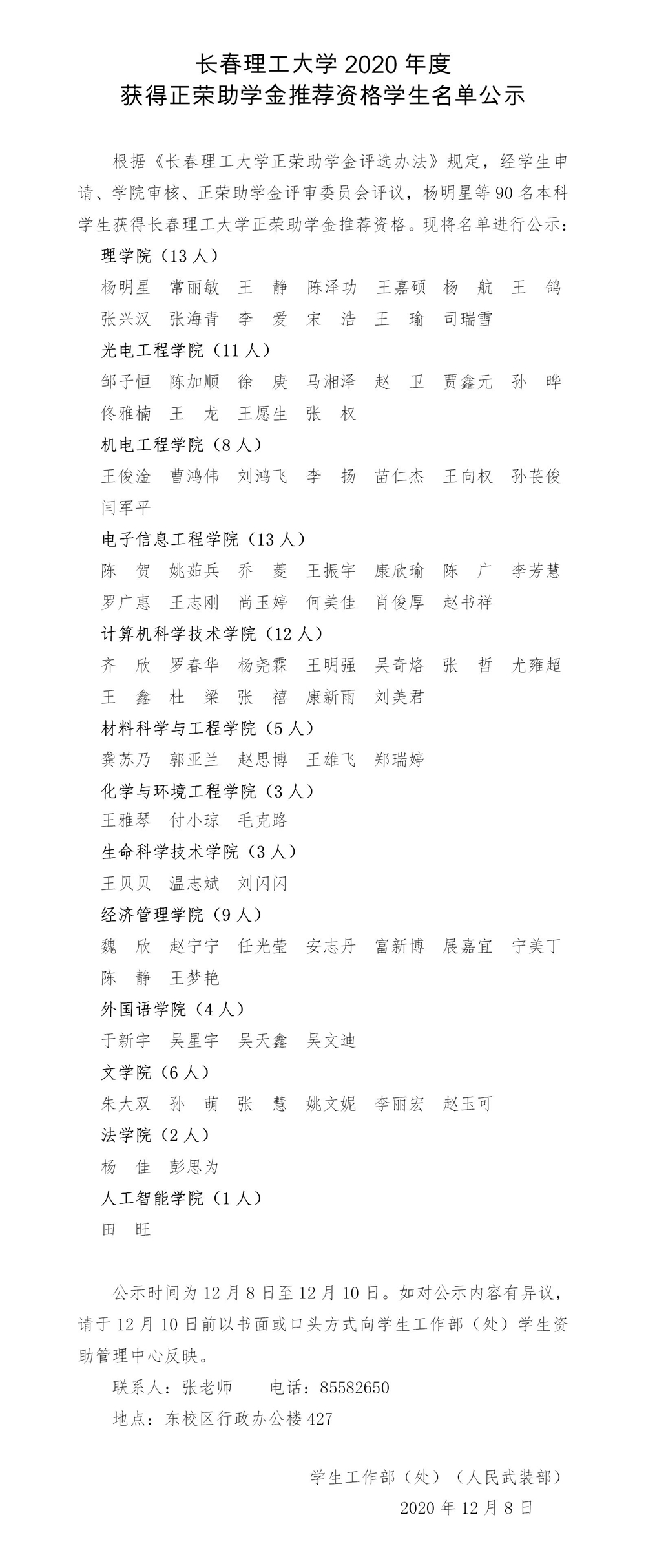 长春理工大学 2020 年度
获得正荣助学金推荐资格学生名单公示

根据《长春理工大学正荣助学金评选办法》规定，经学生申请、学院审核、正荣助学金评审委员会评议，杨明星等 90 名本科学生获得长春理工大学正荣助学金推荐资格。现将名单进行公示：

理学院（13 人）
杨明星 常丽敏 王 静 陈泽功 王嘉硕 杨 航 王 鸽
张兴汉 张海青 李 爱 宋 浩 王 瑜 司瑞雪

光电工程学院（11 人）
邹子恒 陈加顺 徐 庚 马湘泽 赵 卫 贾鑫元 孙 晔
佟雅楠 王 龙 王愿生 张 权

机电工程学院（8 人）
王俊淦 曹鸿伟 刘鸿飞 李 扬 苗仁杰 王向权 孙苌俊
闫军平

电子信息工程学院（13 人）
陈 贺 姚茹兵 乔 菱 王振宇 康欣瑜 陈 广 李芳慧
罗广惠 王志刚 尚玉婷 何美佳 肖俊厚 赵书祥

计算机科学技术学院（12 人）
齐 欣 罗春华 杨尧霖 王明强 吴奇烙 张 哲 尤雍超
王 鑫 杜 梁 张 禧 康新雨 刘美君

材料科学与工程学院（5 人）
龚苏乃 郭亚兰 赵思博 王雄飞 郑瑞婷

化学与环境工程学院（3 人）
王雅琴 付小琼 毛克路

生命科学技术学院（3 人）
王贝贝 温志斌 刘闪闪

经济管理学院（9 人）
魏 欣 赵宁宁 任光莹 安志丹 富新博 展嘉宜 宁美丁
陈 静 王梦艳

外国语学院（4 人）
于新宇 吴星宇 吴天鑫 吴文迪

文学院（6 人）
朱大双 孙 萌 张 慧 姚文妮 李丽宏 赵玉可

法学院（2 人）
杨 佳 彭思为

人工智能学院（1 人）
田 旺

公示时间为 12 月 8 日至 12 月 10 日。如对公示内容有异议，请于 12 月 10 日前以书面或口头方式向学生工作部（处）学生资助管理中心反映。

联系人：张老师 电话：85582650

地点：东校区行政办公楼 427

学生工作部（处）（人民武装部）
2020 年 12 月 8 日